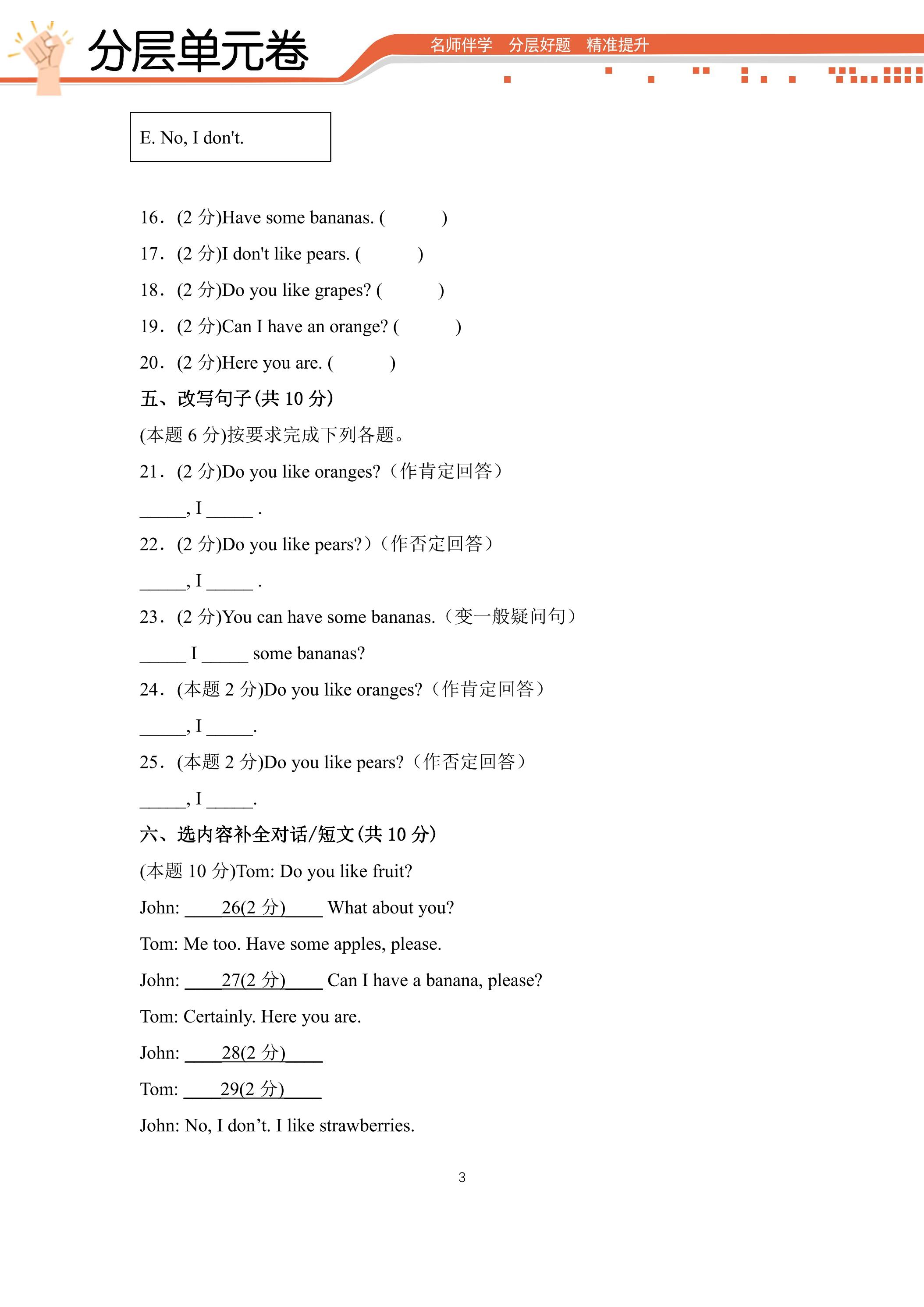 分层单元卷

名师伴学 分层好题 精准提升

E. No, I don't.

16．(2分)Have some bananas. (　　)

17．(2分)I don't like pears. (　　)

18．(2分)Do you like grapes? (　　)

19．(2分)Can I have an orange? (　　)

20．(2分)Here you are. (　　)

五、改写句子(共10分)

(本题6分)按要求完成下列各题。

21．(2分)Do you like oranges?（作肯定回答）

____, I ____ .

22．(2分)Do you like pears?)（作否定回答）

____, I ____ .

23．(2分)You can have some bananas.（变一般疑问句）

____ I ____ some bananas?

24．(本题2分)Do you like oranges?（作肯定回答）

____, I ____.

25．(本题2分)Do you like pears?（作否定回答）

____, I ____.

六、选内容补全对话/短文(共10分)

(本题10分)Tom: Do you like fruit?

John: ____26(2分)____ What about you?

Tom: Me too. Have some apples, please.

John: ____27(2分)____ Can I have a banana, please?

Tom: Certainly. Here you are.

John: ____28(2分)____

Tom: ____29(2分)____

John: No, I don't. I like strawberries.

3